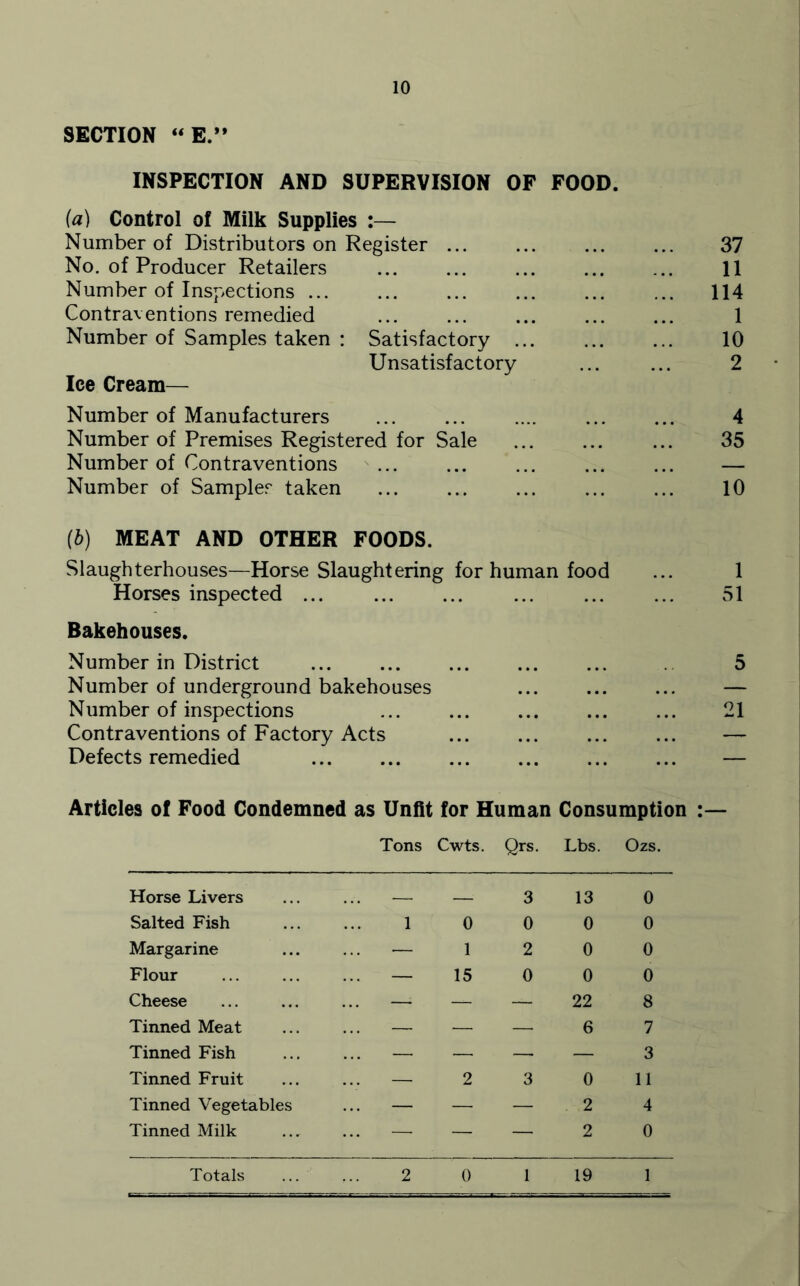 10

SECTION "E."

INSPECTION AND SUPERVISION OF FOOD.

(a) Control of Milk Supplies :—

Number of Distributors on Register ... ... ... ... 37
No. of Producer Retailers ... ... ... ... ... 11
Number of Inspections ... ... ... ... ... ... 114
Contraventions remedied ... ... ... ... ... 1
Number of Samples taken : Satisfactory ... ... ... 10
Unsatisfactory ... ... 2

Ice Cream—

Number of Manufacturers ... ... .... ... ... 4
Number of Premises Registered for Sale ... ... ... 35
Number of Contraventions ... ... ... ... ... —
Number of Samples taken ... ... ... ... ... 10

(b) MEAT AND OTHER FOODS.

Slaughterhouses—Horse Slaughtering for human food ... 1
Horses inspected ... ... ... ... ... ... 51

Bakehouses.

Number in District ... ... ... ... ... .. 5
Number of underground bakehouses ... ... ... —
Number of inspections ... ... ... ... ... 21
Contraventions of Factory Acts ... ... ... ... —
Defects remedied ... ... ... ... ... ... —

Articles of Food Condemned as Unfit for Human Consumption :—

| | Tons | Cwts. | Qrs. | Lbs. | Ozs. |
|---|---|---|---|---|---|
| Horse Livers ... ... | — | — | 3 | 13 | 0 |
| Salted Fish ... ... | 1 | 0 | 0 | 0 | 0 |
| Margarine ... ... | — | 1 | 2 | 0 | 0 |
| Flour ... ... ... | — | 15 | 0 | 0 | 0 |
| Cheese ... ... ... | — | — | — | 22 | 8 |
| Tinned Meat ... ... | — | — | — | 6 | 7 |
| Tinned Fish ... ... | — | — | — | — | 3 |
| Tinned Fruit ... ... | — | 2 | 3 | 0 | 11 |
| Tinned Vegetables ... | — | — | — | 2 | 4 |
| Tinned Milk ... ... | — | — | — | 2 | 0 |
| Totals ... ... | 2 | 0 | 1 | 19 | 1 |